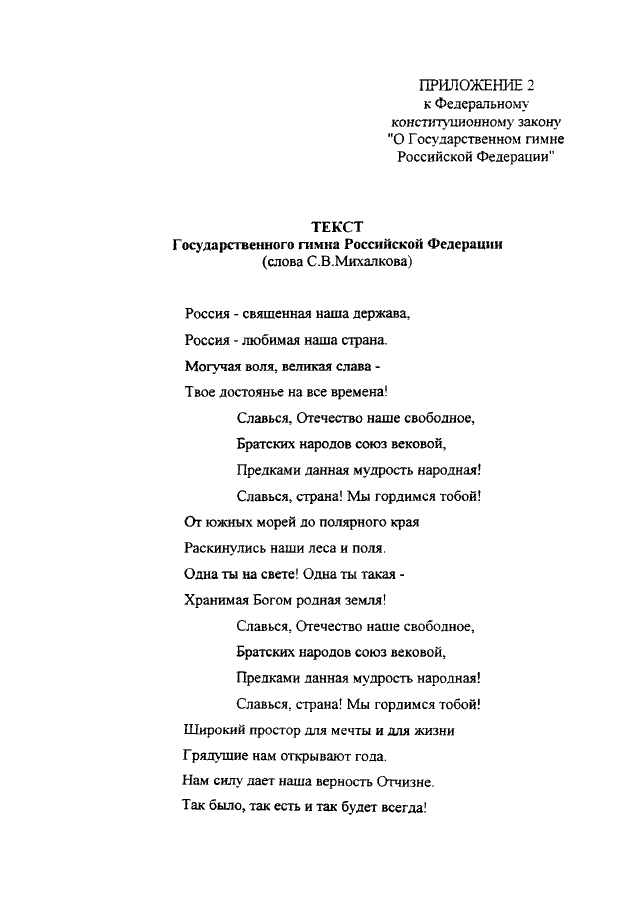 ПРИЛОЖЕНИЕ 2
к Федеральному
конституционному закону
"О Государственном гимне
Российской Федерации"

ТЕКСТ
Государственного гимна Российской Федерации
(слова С.В.Михалкова)

Россия - священная наша держава,
Россия - любимая наша страна.
Могучая воля, великая слава -
Твое достоянье на все времена!

Славься, Отечество наше свободное,
Братских народов союз вековой,
Предками данная мудрость народная!
Славься, страна! Мы гордимся тобой!

От южных морей до полярного края
Раскинулись наши леса и поля.
Одна ты на свете! Одна ты такая -
Хранимая Богом родная земля!

Славься, Отечество наше свободное,
Братских народов союз вековой,
Предками данная мудрость народная!
Славься, страна! Мы гордимся тобой!

Широкий простор для мечты и для жизни
Грядущие нам открывают года.
Нам силу дает наша верность Отчизне.
Так было, так есть и так будет всегда!